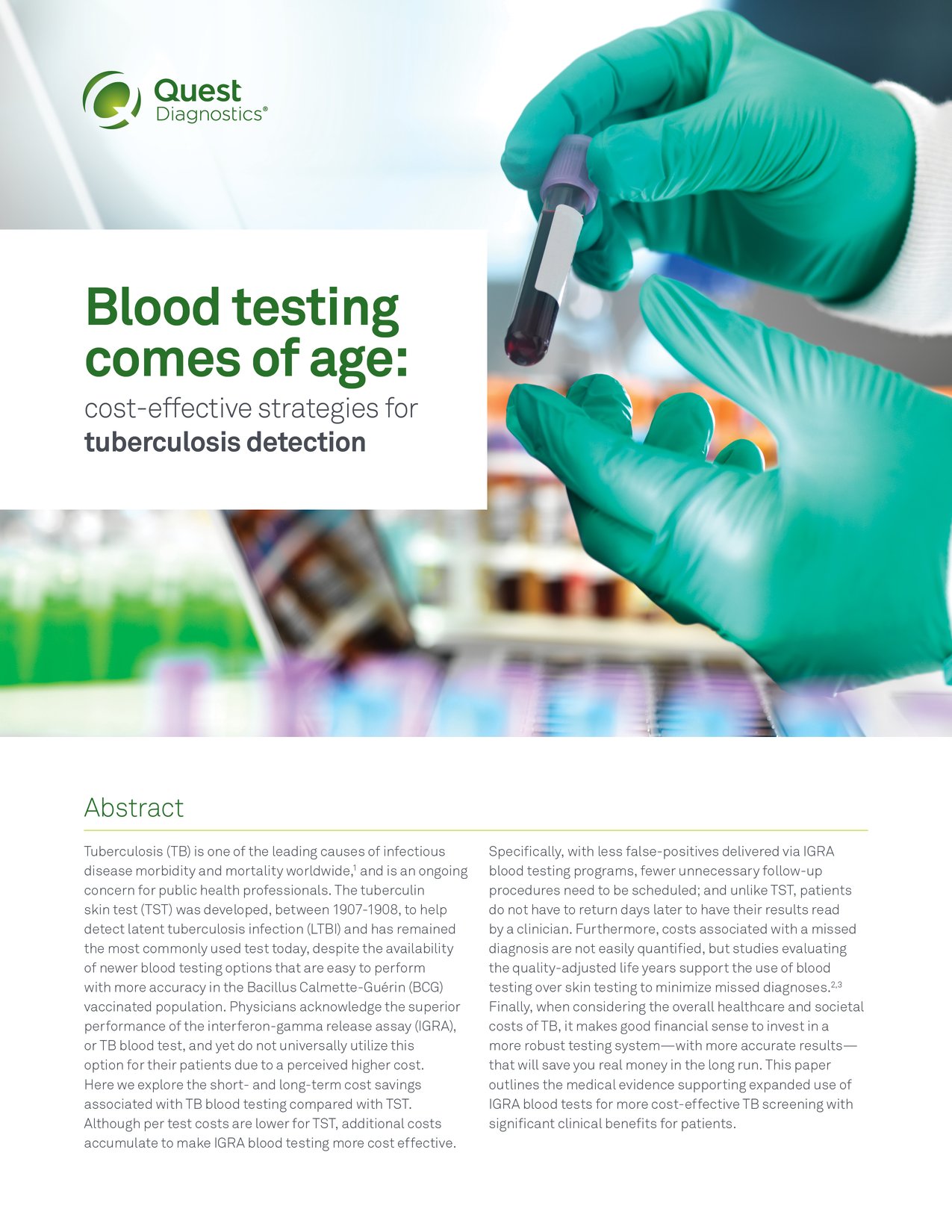 Quest Diagnostics®

Blood testing comes of age:
cost-effective strategies for tuberculosis detection

Abstract

Tuberculosis (TB) is one of the leading causes of infectious disease morbidity and mortality worldwide,$^1$ and is an ongoing concern for public health professionals. The tuberculin skin test (TST) was developed, between 1907-1908, to help detect latent tuberculosis infection (LTBI) and has remained the most commonly used test today, despite the availability of newer blood testing options that are easy to perform with more accuracy in the Bacillus Calmette-Guérin (BCG) vaccinated population. Physicians acknowledge the superior performance of the interferon-gamma release assay (IGRA), or TB blood test, and yet do not universally utilize this option for their patients due to a perceived higher cost. Here we explore the short- and long-term cost savings associated with TB blood testing compared with TST. Although per test costs are lower for TST, additional costs accumulate to make IGRA blood testing more cost effective.

Specifically, with less false-positives delivered via IGRA blood testing programs, fewer unnecessary follow-up procedures need to be scheduled; and unlike TST, patients do not have to return days later to have their results read by a clinician. Furthermore, costs associated with a missed diagnosis are not easily quantified, but studies evaluating the quality-adjusted life years support the use of blood testing over skin testing to minimize missed diagnoses.$^{2,3}$ Finally, when considering the overall healthcare and societal costs of TB, it makes good financial sense to invest in a more robust testing system—with more accurate results—that will save you real money in the long run. This paper outlines the medical evidence supporting expanded use of IGRA blood tests for more cost-effective TB screening with significant clinical benefits for patients.